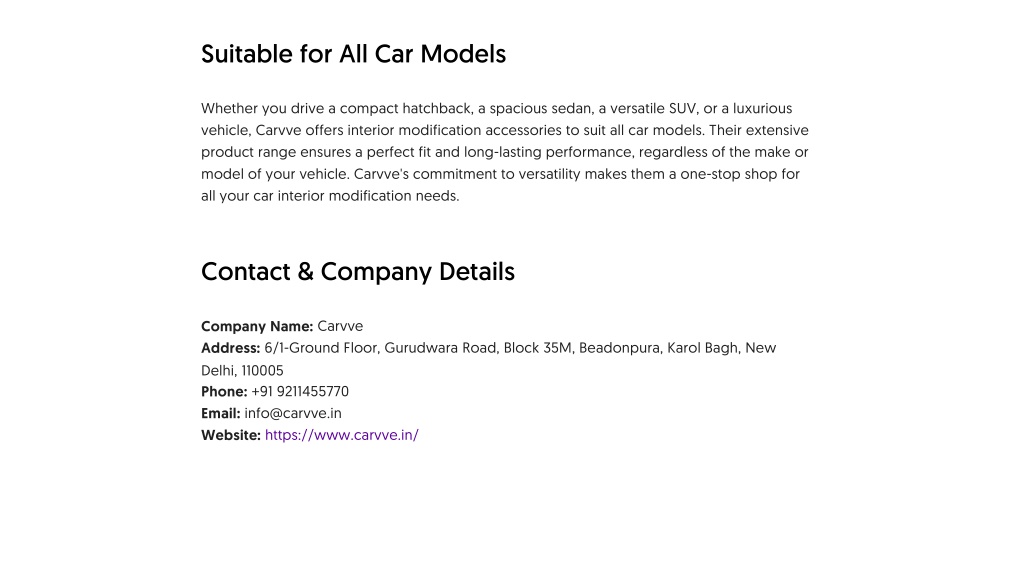 Suitable for All Car Models

Whether you drive a compact hatchback, a spacious sedan, a versatile SUV, or a luxurious vehicle, Carvve offers interior modification accessories to suit all car models. Their extensive product range ensures a perfect fit and long-lasting performance, regardless of the make or model of your vehicle. Carvve's commitment to versatility makes them a one-stop shop for all your car interior modification needs.

Contact & Company Details

Company Name: Carvve
Address: 6/1-Ground Floor, Gurudwara Road, Block 35M, Beadonpura, Karol Bagh, New Delhi, 110005
Phone: +91 9211455770
Email: info@carvve.in
Website: https://www.carvve.in/